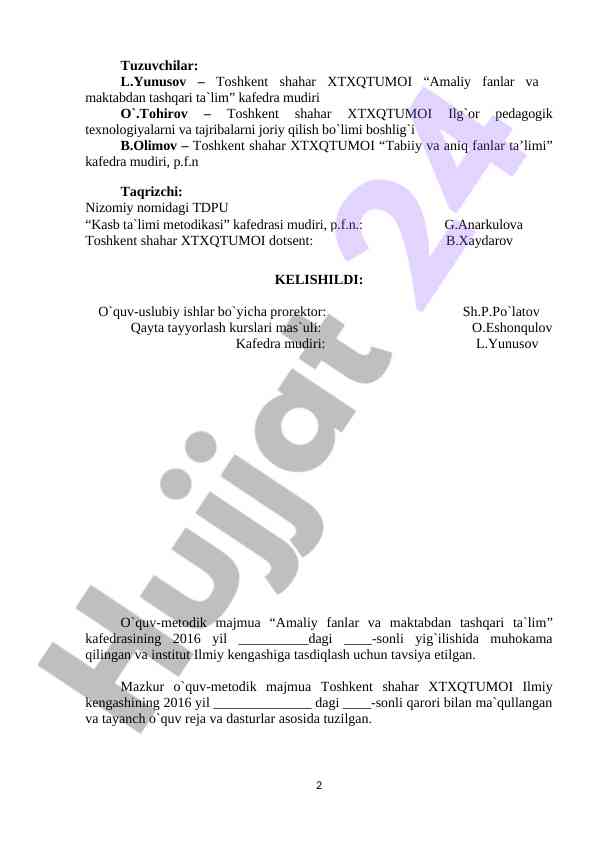 Tuzuvchilar:

L.Yunusov – Toshkent shahar XTXQTUMOI "Amaliy fanlar va maktabdan tashqari ta`lim" kafedra mudiri

O`.Tohirov – Toshkent shahar XTXQTUMOI Ilg`or pedagogik texnologiyalarni va tajribalarni joriy qilish bo`limi boshlig`i

B.Olimov – Toshkent shahar XTXQTUMOI "Tabiiy va aniq fanlar ta'limi" kafedra mudiri, p.f.n

Taqrizchi:
Nizomiy nomidagi TDPU
"Kasb ta`limi metodikasi" kafedrasi mudiri, p.f.n.: G.Anarkulova
Toshkent shahar XTXQTUMOI dotsent: B.Xaydarov

KELISHILDI:

O`quv-uslubiy ishlar bo`yicha prorektor: Sh.P.Po`latov
Qayta tayyorlash kurslari mas`uli: O.Eshonqulov
Kafedra mudiri: L.Yunusov

O`quv-metodik majmua "Amaliy fanlar va maktabdan tashqari ta`lim" kafedrasining 2016 yil ____dagi ____-sonli yig`ilishida muhokama qilingan va institut Ilmiy kengashiga tasdiqlash uchun tavsiya etilgan.

Mazkur o`quv-metodik majmua Toshkent shahar XTXQTUMOI Ilmiy kengashining 2016 yil ____ dagi ____-sonli qarori bilan ma`qullangan va tayanch o`quv reja va dasturlar asosida tuzilgan.

2

Hujjat 24